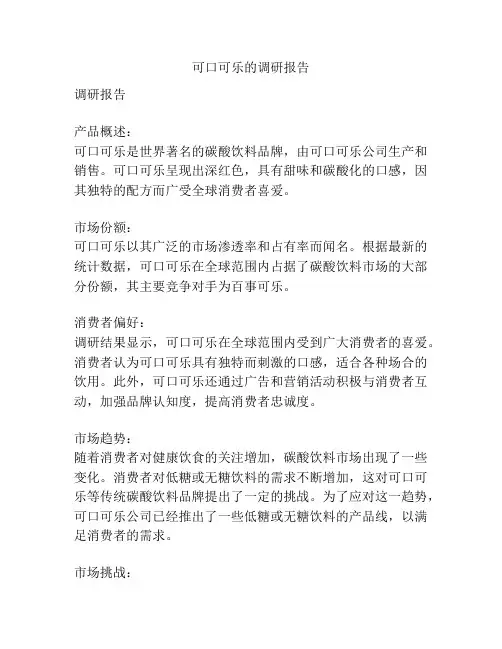 可口可乐的调研报告

调研报告

产品概述：
可口可乐是世界著名的碳酸饮料品牌，由可口可乐公司生产和销售。可口可乐呈现出深红色，具有甜味和碳酸化的口感，因其独特的配方而广受全球消费者喜爱。

市场份额：
可口可乐以其广泛的市场渗透率和占有率而闻名。根据最新的统计数据，可口可乐在全球范围内占据了碳酸饮料市场的大部分份额，其主要竞争对手为百事可乐。

消费者偏好：
调研结果显示，可口可乐在全球范围内受到广大消费者的喜爱。消费者认为可口可乐具有独特而刺激的口感，适合各种场合的饮用。此外，可口可乐还通过广告和营销活动积极与消费者互动，加强品牌认知度，提高消费者忠诚度。

市场趋势：
随着消费者对健康饮食的关注增加，碳酸饮料市场出现了一些变化。消费者对低糖或无糖饮料的需求不断增加，这对可口可乐等传统碳酸饮料品牌提出了一定的挑战。为了应对这一趋势，可口可乐公司已经推出了一些低糖或无糖饮料的产品线，以满足消费者的需求。

市场挑战：